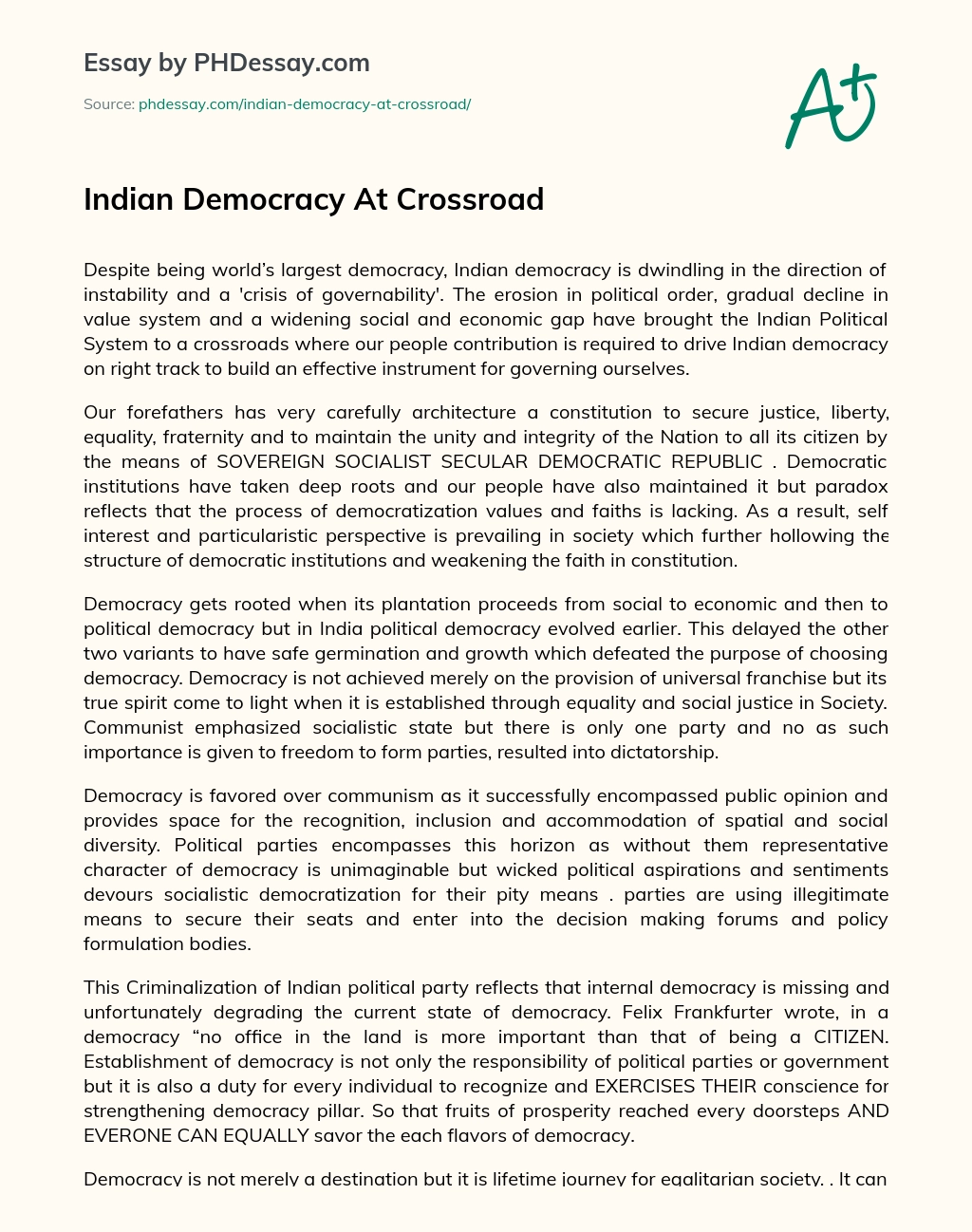 Essay by PHDessay.com

Source: phdessay.com/indian-democracy-at-crossroad/

A+

Indian Democracy At Crossroad

Despite being world's largest democracy, Indian democracy is dwindling in the direction of instability and a 'crisis of governability'. The erosion in political order, gradual decline in value system and a widening social and economic gap have brought the Indian Political System to a crossroads where our people contribution is required to drive Indian democracy on right track to build an effective instrument for governing ourselves.

Our forefathers has very carefully architecture a constitution to secure justice, liberty, equality, fraternity and to maintain the unity and integrity of the Nation to all its citizen by the means of SOVEREIGN SOCIALIST SECULAR DEMOCRATIC REPUBLIC . Democratic institutions have taken deep roots and our people have also maintained it but paradox reflects that the process of democratization values and faiths is lacking. As a result, self interest and particularistic perspective is prevailing in society which further hollowing the structure of democratic institutions and weakening the faith in constitution.

Democracy gets rooted when its plantation proceeds from social to economic and then to political democracy but in India political democracy evolved earlier. This delayed the other two variants to have safe germination and growth which defeated the purpose of choosing democracy. Democracy is not achieved merely on the provision of universal franchise but its true spirit come to light when it is established through equality and social justice in Society. Communist emphasized socialistic state but there is only one party and no as such importance is given to freedom to form parties, resulted into dictatorship.

Democracy is favored over communism as it successfully encompassed public opinion and provides space for the recognition, inclusion and accommodation of spatial and social diversity. Political parties encompasses this horizon as without them representative character of democracy is unimaginable but wicked political aspirations and sentiments devours socialistic democratization for their pity means . parties are using illegitimate means to secure their seats and enter into the decision making forums and policy formulation bodies.

This Criminalization of Indian political party reflects that internal democracy is missing and unfortunately degrading the current state of democracy. Felix Frankfurter wrote, in a democracy "no office in the land is more important than that of being a CITIZEN. Establishment of democracy is not only the responsibility of political parties or government but it is also a duty for every individual to recognize and EXERCISES THEIR conscience for strengthening democracy pillar. So that fruits of prosperity reached every doorsteps AND EVERONE CAN EQUALLY savor the each flavors of democracy.

Democracy is not merely a destination but it is lifetime journey for egalitarian society. . It can